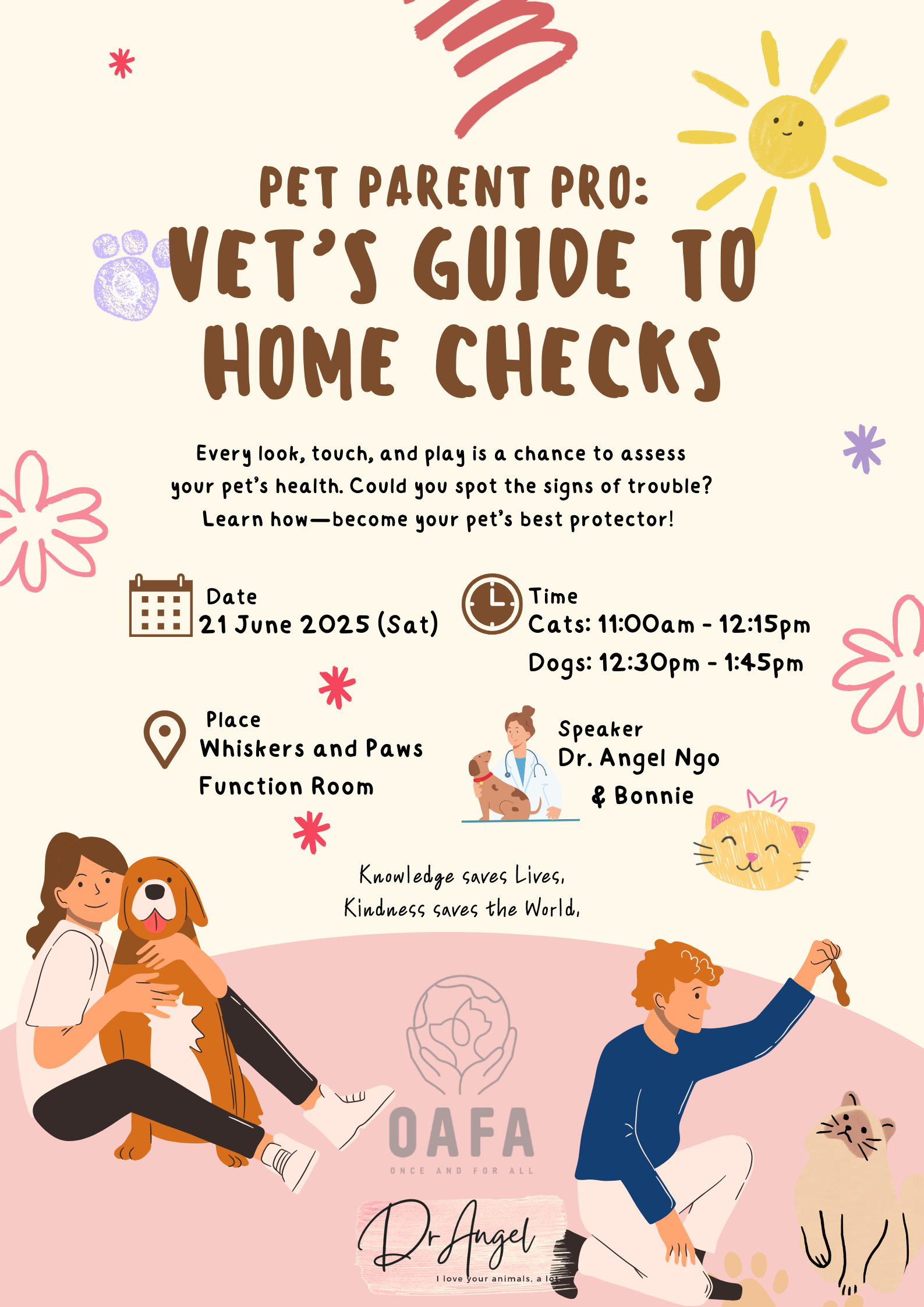 PET PARENT PRO:
VET'S GUIDE TO HOME CHECKS

Every look, touch, and play is a chance to assess your pet's health. Could you spot the signs of trouble? Learn how—become your pet's best protector!

Date
21 June 2025 (Sat)

Time
Cats: 11:00am - 12:15pm
Dogs: 12:30pm - 1:45pm

Place
Whiskers and Paws Function Room

Speaker
Dr. Angel Ngo & Bonnie

Knowledge saves Lives,
Kindness saves the World,

OAFA
ONCE AND FOR ALL

Dr Angel
I love your animals, a lot